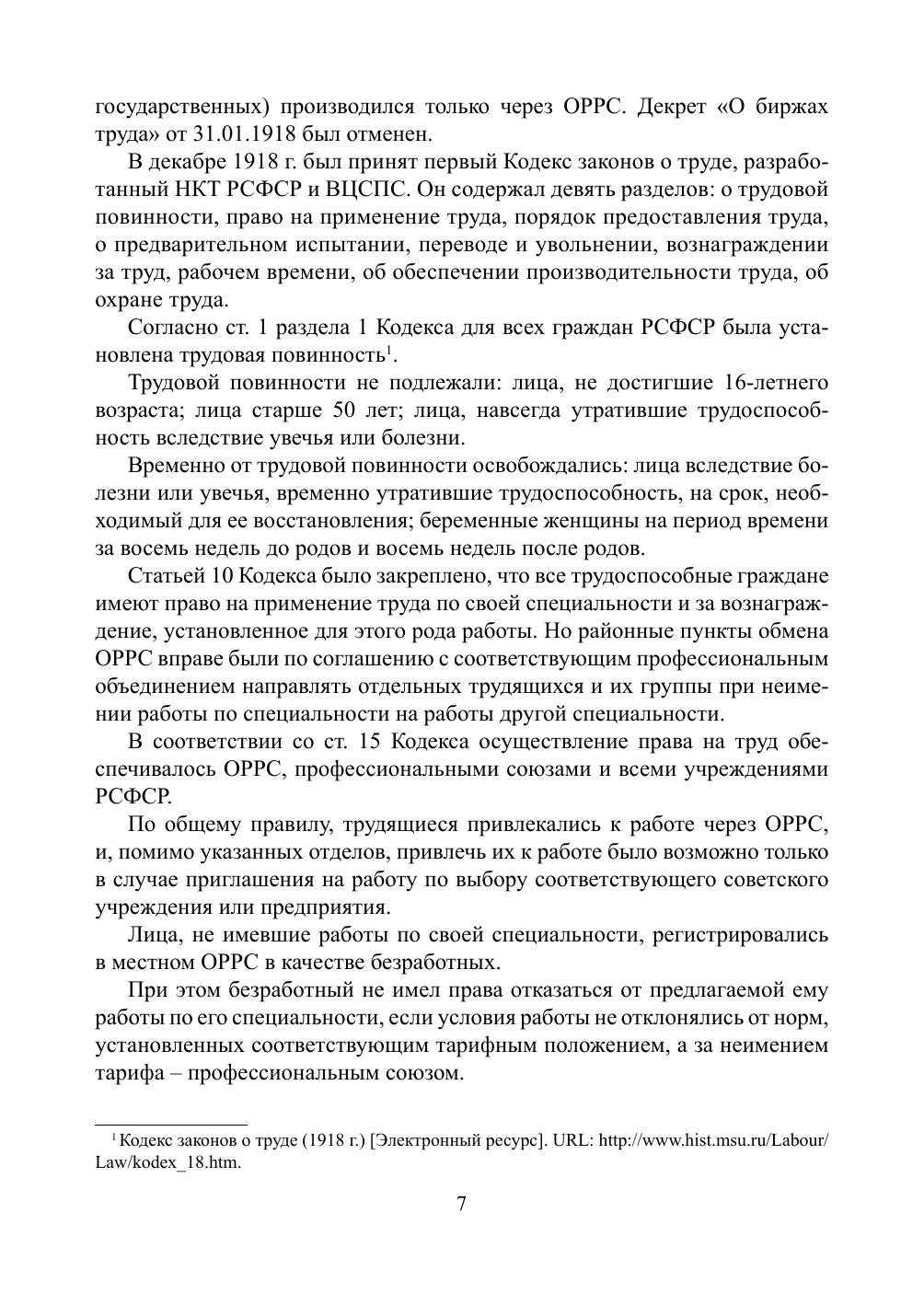 государственных) производился только через ОРРС. Декрет «О биржах труда» от 31.01.1918 был отменен.

В декабре 1918 г. был принят первый Кодекс законов о труде, разработанный НКТ РСФСР и ВЦСПС. Он содержал девять разделов: о трудовой повинности, право на применение труда, порядок предоставления труда, о предварительном испытании, переводе и увольнении, вознаграждении за труд, рабочем времени, об обеспечении производительности труда, об охране труда.

Согласно ст. 1 раздела 1 Кодекса для всех граждан РСФСР была установлена трудовая повинность$^1$.

Трудовой повинности не подлежали: лица, не достигшие 16-летнего возраста; лица старше 50 лет; лица, навсегда утратившие трудоспособность вследствие увечья или болезни.

Временно от трудовой повинности освобождались: лица вследствие болезни или увечья, временно утратившие трудоспособность, на срок, необходимый для ее восстановления; беременные женщины на период времени за восемь недель до родов и восемь недель после родов.

Статьей 10 Кодекса было закреплено, что все трудоспособные граждане имеют право на применение труда по своей специальности и за вознаграждение, установленное для этого рода работы. Но районные пункты обмена ОРРС вправе были по соглашению с соответствующим профессиональным объединением направлять отдельных трудящихся и их группы при неимении работы по специальности на работы другой специальности.

В соответствии со ст. 15 Кодекса осуществление права на труд обеспечивалось ОРРС, профессиональными союзами и всеми учреждениями РСФСР.

По общему правилу, трудящиеся привлекались к работе через ОРРС, и, помимо указанных отделов, привлечь их к работе было возможно только в случае приглашения на работу по выбору соответствующего советского учреждения или предприятия.

Лица, не имевшие работы по своей специальности, регистрировались в местном ОРРС в качестве безработных.

При этом безработный не имел права отказаться от предлагаемой ему работы по его специальности, если условия работы не отклонялись от норм, установленных соответствующим тарифным положением, а за неимением тарифа – профессиональным союзом.

$^1$ Кодекс законов о труде (1918 г.) [Электронный ресурс]. URL: http://www.hist.msu.ru/Labour/Law/kodex_18.htm.

7